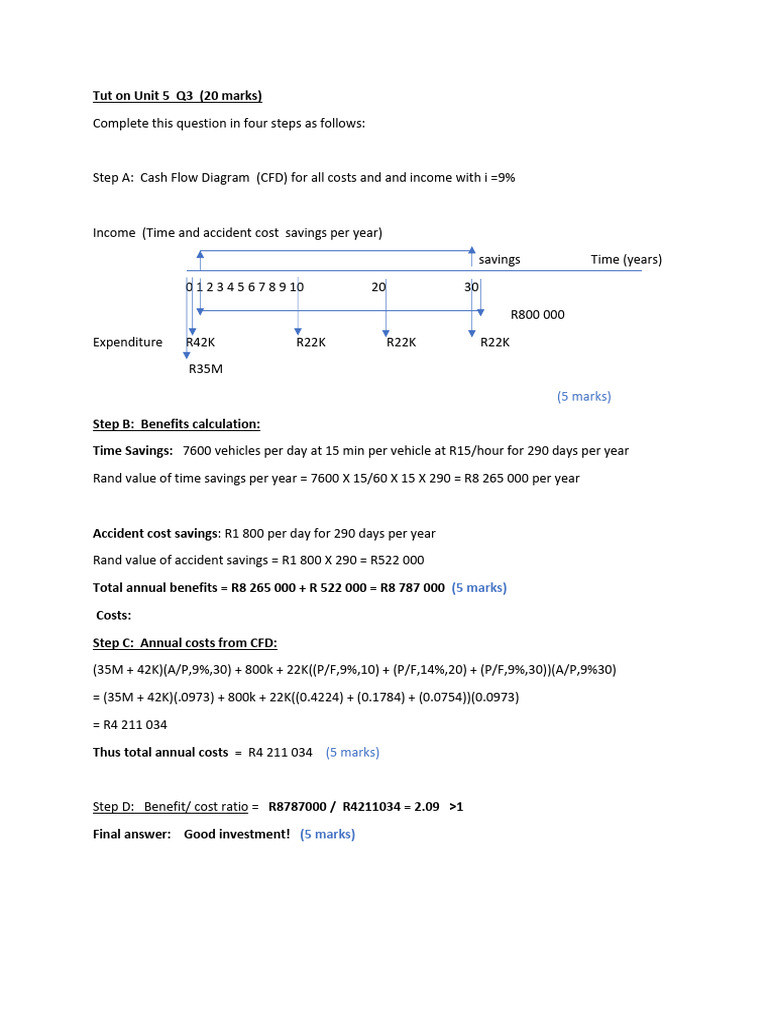 Tut on Unit 5 Q3 (20 marks)

Complete this question in four steps as follows:

Step A: Cash Flow Diagram (CFD) for all costs and and income with i =9%

Income (Time and accident cost savings per year)

savings Time (years)

0 1 2 3 4 5 6 7 8 9 10 20 30

R800 000

Expenditure R42K R22K R22K R22K

R35M

(5 marks)

Step B: Benefits calculation:

Time Savings: 7600 vehicles per day at 15 min per vehicle at R15/hour for 290 days per year

Rand value of time savings per year = 7600 X 15/60 X 15 X 290 = R8 265 000 per year

Accident cost savings: R1 800 per day for 290 days per year

Rand value of accident savings = R1 800 X 290 = R522 000

Total annual benefits = R8 265 000 + R 522 000 = R8 787 000 (5 marks)

Costs:

Step C: Annual costs from CFD:

(35M + 42K)(A/P,9%,30) + 800k + 22K((P/F,9%,10) + (P/F,14%,20) + (P/F,9%,30))(A/P,9%30)

= (35M + 42K)(.0973) + 800k + 22K((0.4224) + (0.1784) + (0.0754))(0.0973)

= R4 211 034

Thus total annual costs = R4 211 034 (5 marks)

Step D: Benefit/ cost ratio = R8787000 / R4211034 = 2.09 >1

Final answer: Good investment! (5 marks)